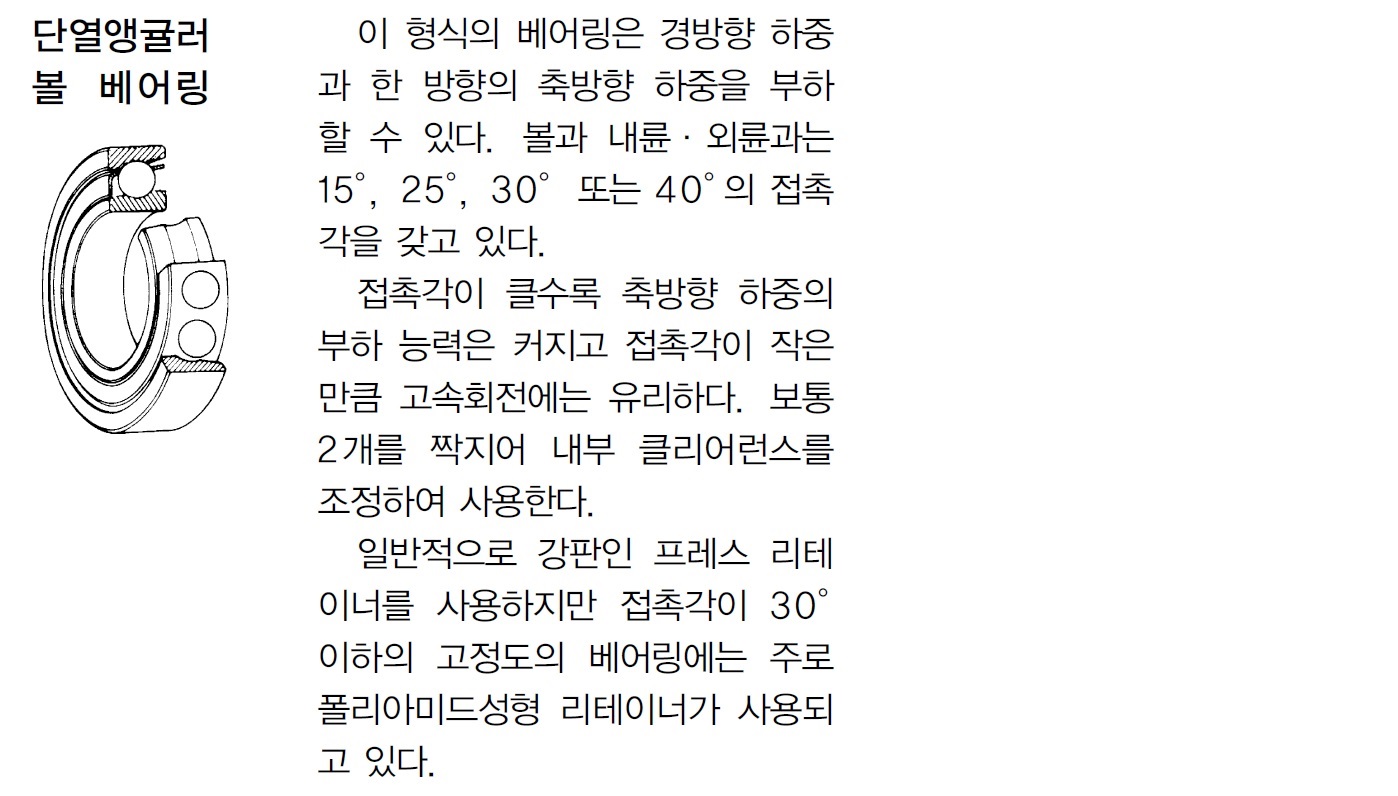 단열앵귤러
볼 베어링

이 형식의 베어링은 경방향 하중과 한 방향의 축방향 하중을 부하할 수 있다. 볼과 내륜 · 외륜과는 15°, 25°, 30° 또는 40°의 접촉각을 갖고 있다.

접촉각이 클수록 축방향 하중의 부하 능력은 커지고 접촉각이 작은 만큼 고속회전에는 유리하다. 보통 2개를 짝지어 내부 클리어런스를 조정하여 사용한다.

일반적으로 강판인 프레스 리테이너를 사용하지만 접촉각이 30° 이하의 고정도의 베어링에는 주로 폴리아미드성형 리테이너가 사용되고 있다.